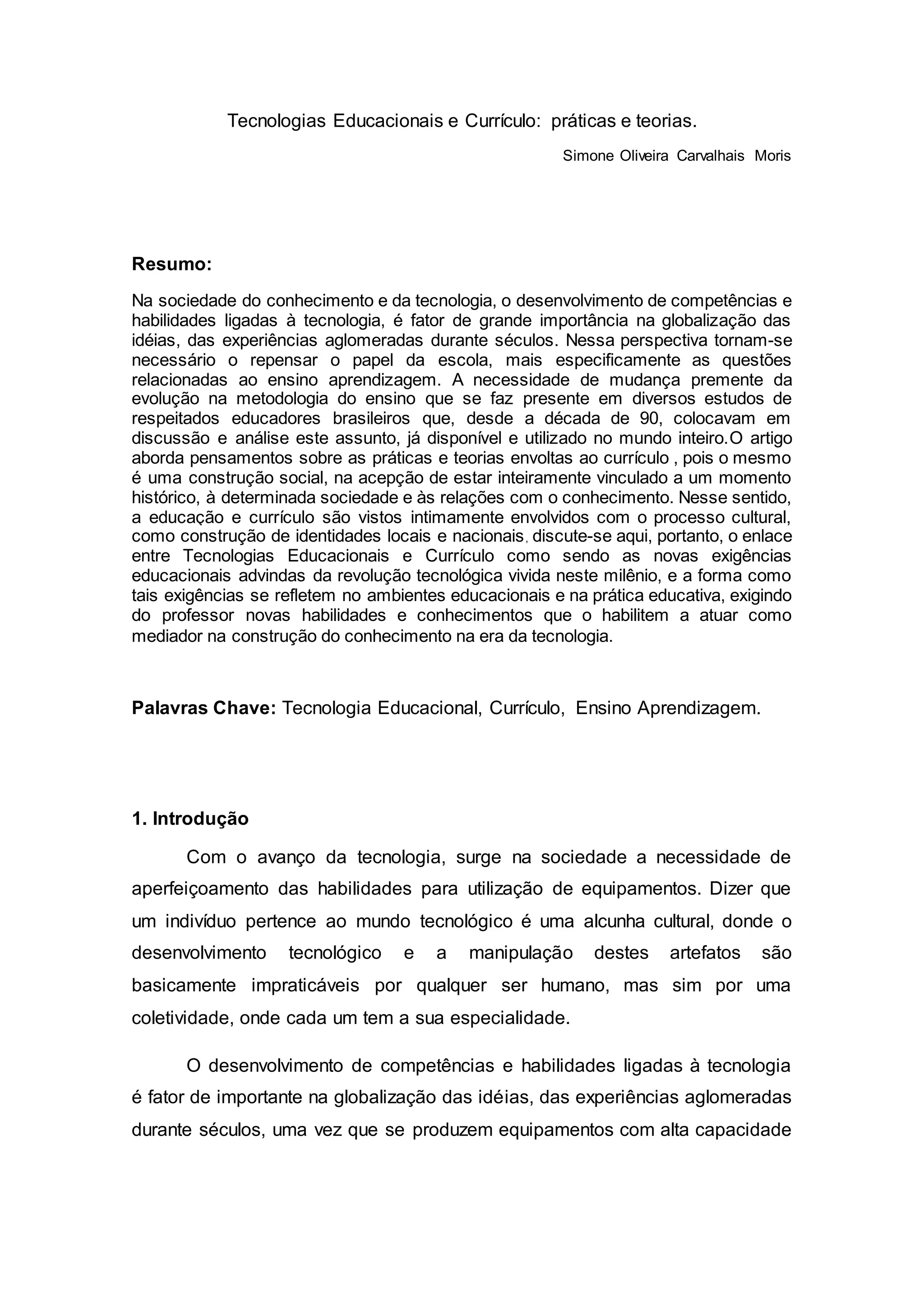 Tecnologias Educacionais e Currículo: práticas e teorias.

Simone Oliveira Carvalhais Moris

Resumo:

Na sociedade do conhecimento e da tecnologia, o desenvolvimento de competências e habilidades ligadas à tecnologia, é fator de grande importância na globalização das idéias, das experiências aglomeradas durante séculos. Nessa perspectiva tornam-se necessário o repensar o papel da escola, mais especificamente as questões relacionadas ao ensino aprendizagem. A necessidade de mudança premente da evolução na metodologia do ensino que se faz presente em diversos estudos de respeitados educadores brasileiros que, desde a década de 90, colocavam em discussão e análise este assunto, já disponível e utilizado no mundo inteiro.O artigo aborda pensamentos sobre as práticas e teorias envoltas ao currículo , pois o mesmo é uma construção social, na acepção de estar inteiramente vinculado a um momento histórico, à determinada sociedade e às relações com o conhecimento. Nesse sentido, a educação e currículo são vistos intimamente envolvidos com o processo cultural, como construção de identidades locais e nacionais, discute-se aqui, portanto, o enlace entre Tecnologias Educacionais e Currículo como sendo as novas exigências educacionais advindas da revolução tecnológica vivida neste milênio, e a forma como tais exigências se refletem no ambientes educacionais e na prática educativa, exigindo do professor novas habilidades e conhecimentos que o habilitem a atuar como mediador na construção do conhecimento na era da tecnologia.

Palavras Chave: Tecnologia Educacional, Currículo, Ensino Aprendizagem.

1. Introdução

Com o avanço da tecnologia, surge na sociedade a necessidade de aperfeiçoamento das habilidades para utilização de equipamentos. Dizer que um indivíduo pertence ao mundo tecnológico é uma alcunha cultural, donde o desenvolvimento tecnológico e a manipulação destes artefatos são basicamente impraticáveis por qualquer ser humano, mas sim por uma coletividade, onde cada um tem a sua especialidade.

O desenvolvimento de competências e habilidades ligadas à tecnologia é fator de importante na globalização das idéias, das experiências aglomeradas durante séculos, uma vez que se produzem equipamentos com alta capacidade